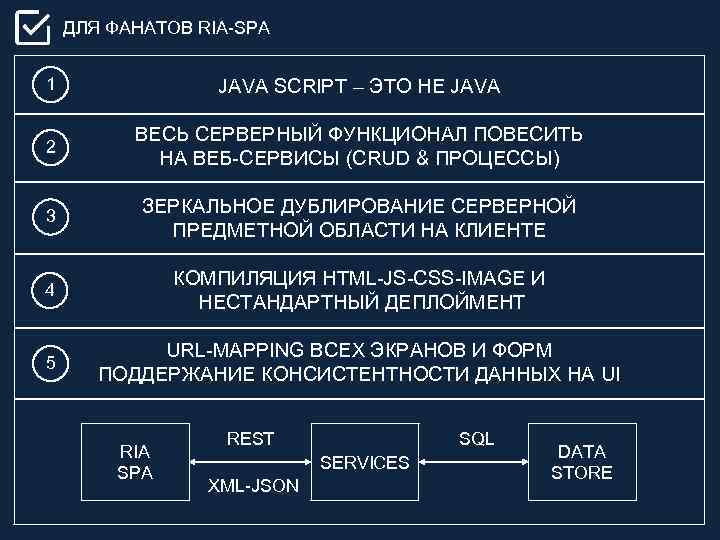 ☑ ДЛЯ ФАНАТОВ RIA-SPA

1

JAVA SCRIPT – ЭТО НЕ JAVA

2

ВЕСЬ СЕРВЕРНЫЙ ФУНКЦИОНАЛ ПОВЕСИТЬ НА ВЕБ-СЕРВИСЫ (CRUD & ПРОЦЕССЫ)

3

ЗЕРКАЛЬНОЕ ДУБЛИРОВАНИЕ СЕРВЕРНОЙ ПРЕДМЕТНОЙ ОБЛАСТИ НА КЛИЕНТЕ

4

КОМПИЛЯЦИЯ HTML-JS-CSS-IMAGE И НЕСТАНДАРТНЫЙ ДЕПЛОЙМЕНТ

5

URL-MAPPING ВСЕХ ЭКРАНОВ И ФОРМ
ПОДДЕРЖАНИЕ КОНСИСТЕНТНОСТИ ДАННЫХ НА UI

RIA
SPA

REST
XML-JSON

SERVICES

SQL

DATA
STORE